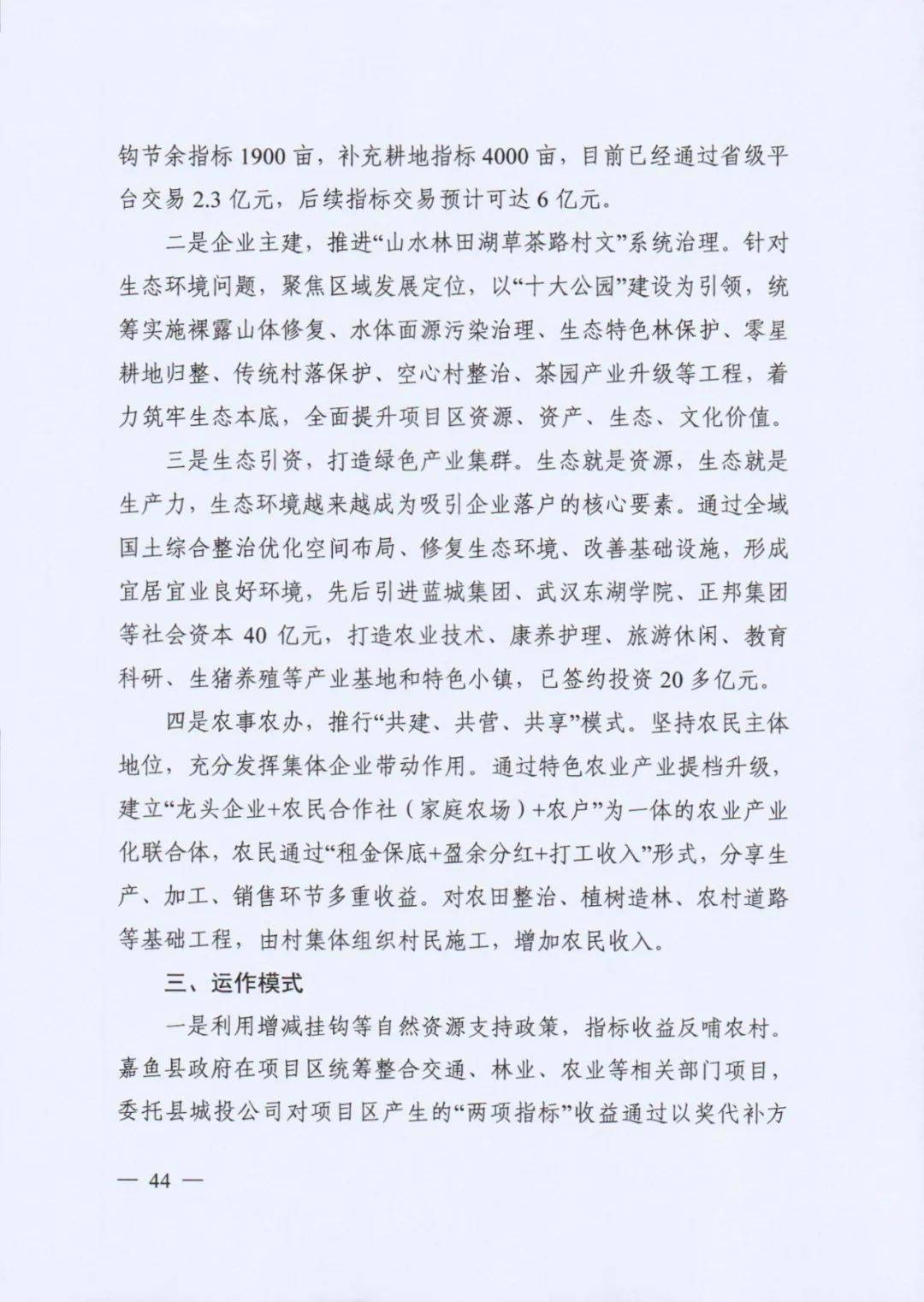 钩节余指标 1900 亩，补充耕地指标 4000 亩，目前已经通过省级平台交易 2.3 亿元，后续指标交易预计可达 6 亿元。

二是企业主建，推进“山水林田湖草茶路村文”系统治理。针对生态环境问题，聚焦区域发展定位，以“十大公园”建设为引领，统筹实施裸露山体修复、水体面源污染治理、生态特色林保护、零星耕地归整、传统村落保护、空心村整治、茶园产业升级等工程，着力筑牢生态本底，全面提升项目区资源、资产、生态、文化价值。

三是生态引资，打造绿色产业集群。生态就是资源，生态就是生产力，生态环境越来越成为吸引企业落户的核心要素。通过全域国土综合整治优化空间布局、修复生态环境、改善基础设施，形成宜居宜业良好环境，先后引进蓝城集团、武汉东湖学院、正邦集团等社会资本 40 亿元，打造农业技术、康养护理、旅游休闲、教育科研、生猪养殖等产业基地和特色小镇，已签约投资 20 多亿元。

四是农事农办，推行“共建、共营、共享”模式。坚持农民主体地位，充分发挥集体企业带动作用。通过特色农业产业提档升级，建立“龙头企业+农民合作社（家庭农场）+农户”为一体的农业产业化联合体，农民通过“租金保底+盈余分红+打工收入”形式，分享生产、加工、销售环节多重收益。对农田整治、植树造林、农村道路等基础工程，由村集体组织村民施工，增加农民收入。

三、运作模式

一是利用增减挂钩等自然资源支持政策，指标收益反哺农村。嘉鱼县政府在项目区统筹整合交通、林业、农业等相关部门项目，委托县城投公司对项目区产生的“两项指标”收益通过以奖代补方

— 44 —